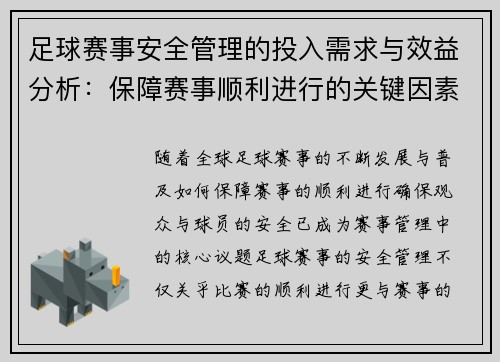 足球赛事安全管理的投入需求与效益分析：保障赛事顺利进行的关键因素

随着全球足球赛事的不断发展与普及如何保障赛事的顺利进行确保观众与球员的安全已成为赛事管理中的核心议题足球赛事的安全管理不仅关乎比赛的顺利进行更与赛事的